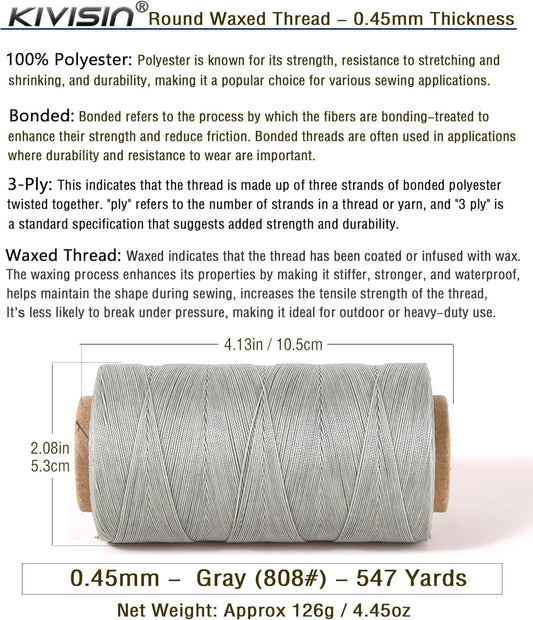 KIVISIN® Round Waxed Thread – 0.45mm Thickness

100% Polyester: Polyester is known for its strength, resistance to stretching and shrinking, and durability, making it a popular choice for various sewing applications.

Bonded: Bonded refers to the process by which the fibers are bonding-treated to enhance their strength and reduce friction. Bonded threads are often used in applications where durability and resistance to wear are important.

3-Ply: This indicates that the thread is made up of three strands of bonded polyester twisted together. "ply" refers to the number of strands in a thread or yarn, and "3 ply" is a standard specification that suggests added strength and durability.

Waxed Thread: Waxed indicates that the thread has been coated or infused with wax. The waxing process enhances its properties by making it stiffer, stronger, and waterproof, helps maintain the shape during sewing, increases the tensile strength of the thread, It's less likely to break under pressure, making it ideal for outdoor or heavy-duty use.

4.13in / 10.5cm

2.08in
5.3cm

0.45mm – Gray (808#) – 547 Yards

Net Weight: Approx 126g / 4.45oz